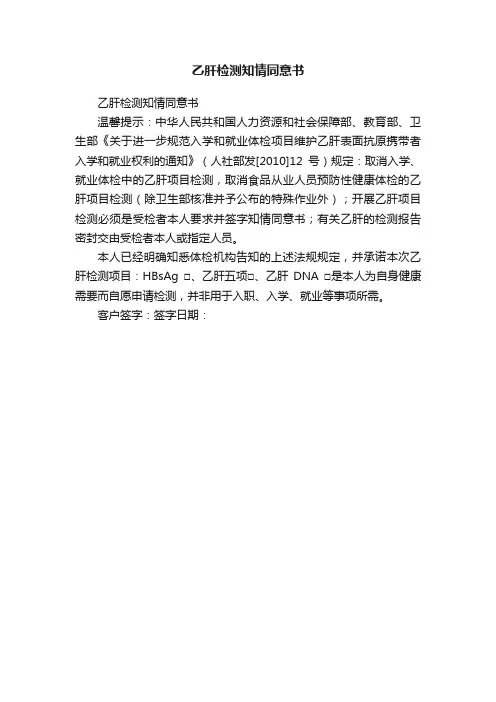 乙肝检测知情同意书

乙肝检测知情同意书

温馨提示：中华人民共和国人力资源和社会保障部、教育部、卫生部《关于进一步规范入学和就业体检项目维护乙肝表面抗原携带者入学和就业权利的通知》（人社部发[2010]12 号）规定：取消入学、就业体检中的乙肝项目检测，取消食品从业人员预防性健康体检的乙肝项目检测（除卫生部核准并予公布的特殊作业外）；开展乙肝项目检测必须是受检者本人要求并签字知情同意书；有关乙肝的检测报告密封交由受检者本人或指定人员。

本人已经明确知悉体检机构告知的上述法规规定，并承诺本次乙肝检测项目：HBsAg □、乙肝五项□、乙肝 DNA □是本人为自身健康需要而自愿申请检测，并非用于入职、入学、就业等事项所需。

客户签字：签字日期：